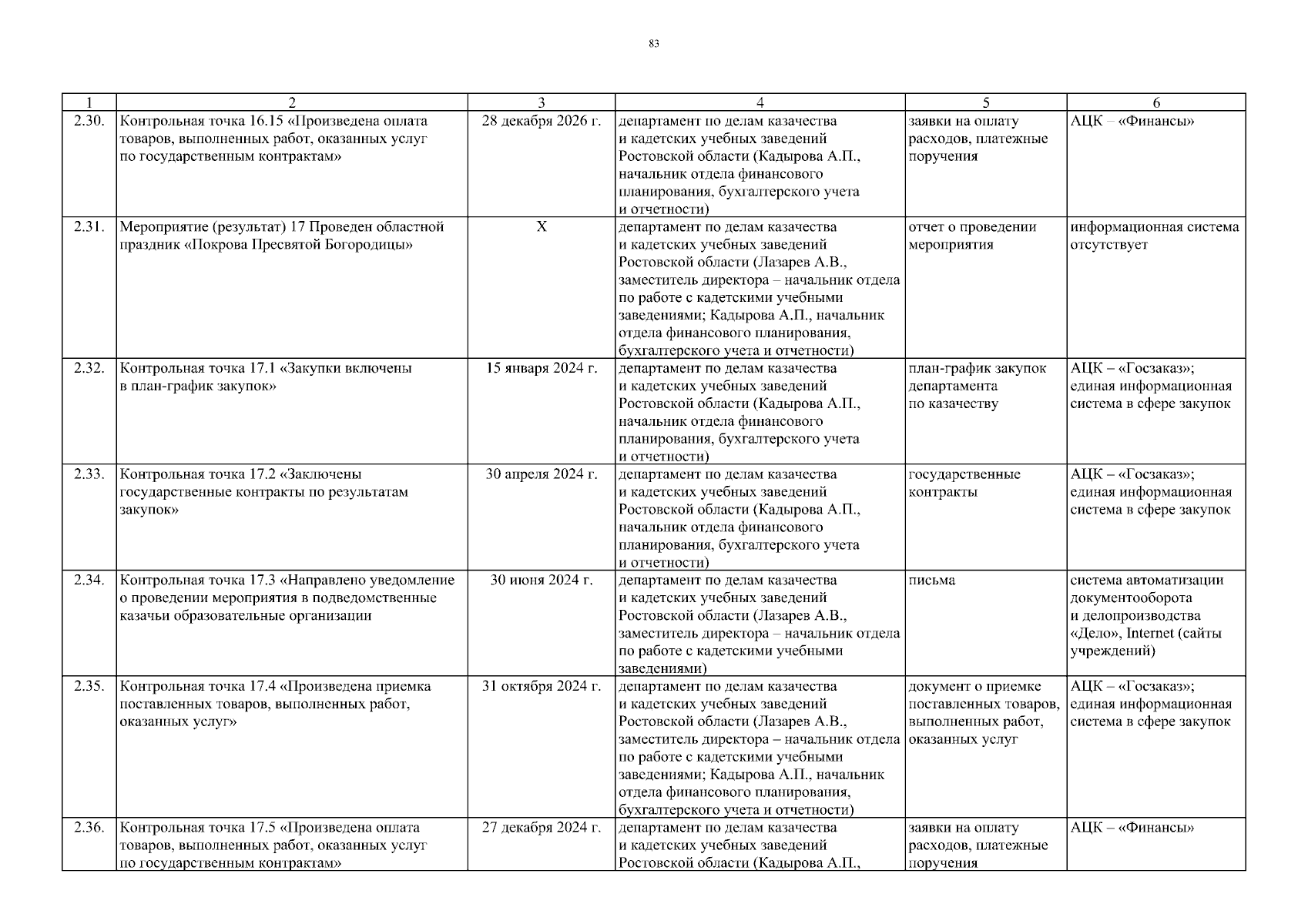 83

| 1 | 2 | 3 | 4 | 5 | 6 |
|---|---|---|---|---|---|
| 2.30. | Контрольная точка 16.15 «Произведена оплата товаров, выполненных работ, оказанных услуг по государственным контрактам» | 28 декабря 2026 г. | департамент по делам казачества и кадетских учебных заведений Ростовской области (Кадырова А.П., начальник отдела финансового планирования, бухгалтерского учета и отчетности) | заявки на оплату расходов, платежные поручения | АЦК – «Финансы» |
| 2.31. | Мероприятие (результат) 17 Проведен областной праздник «Покрова Пресвятой Богородицы» | Х | департамент по делам казачества и кадетских учебных заведений Ростовской области (Лазарев А.В., заместитель директора – начальник отдела по работе с кадетскими учебными заведениями; Кадырова А.П., начальник отдела финансового планирования, бухгалтерского учета и отчетности) | отчет о проведении мероприятия | информационная система отсутствует |
| 2.32. | Контрольная точка 17.1 «Закупки включены в план-график закупок» | 15 января 2024 г. | департамент по делам казачества и кадетских учебных заведений Ростовской области (Кадырова А.П., начальник отдела финансового планирования, бухгалтерского учета и отчетности) | план-график закупок департамента по казачеству | АЦК – «Госзаказ»; единая информационная система в сфере закупок |
| 2.33. | Контрольная точка 17.2 «Заключены государственные контракты по результатам закупок» | 30 апреля 2024 г. | департамент по делам казачества и кадетских учебных заведений Ростовской области (Кадырова А.П., начальник отдела финансового планирования, бухгалтерского учета и отчетности) | государственные контракты | АЦК – «Госзаказ»; единая информационная система в сфере закупок |
| 2.34. | Контрольная точка 17.3 «Направлено уведомление о проведении мероприятия в подведомственные казачьи образовательные организации | 30 июня 2024 г. | департамент по делам казачества и кадетских учебных заведений Ростовской области (Лазарев А.В., заместитель директора – начальник отдела по работе с кадетскими учебными заведениями) | письма | система автоматизации документооборота и делопроизводства «Дело», Internet (сайты учреждений) |
| 2.35. | Контрольная точка 17.4 «Произведена приемка поставленных товаров, выполненных работ, оказанных услуг» | 31 октября 2024 г. | департамент по делам казачества и кадетских учебных заведений Ростовской области (Лазарев А.В., заместитель директора – начальник отдела по работе с кадетскими учебными заведениями; Кадырова А.П., начальник отдела финансового планирования, бухгалтерского учета и отчетности) | документ о приемке поставленных товаров, выполненных работ, оказанных услуг | АЦК – «Госзаказ»; единая информационная система в сфере закупок |
| 2.36. | Контрольная точка 17.5 «Произведена оплата товаров, выполненных работ, оказанных услуг по государственным контрактам» | 27 декабря 2024 г. | департамент по делам казачества и кадетских учебных заведений Ростовской области (Кадырова А.П., | заявки на оплату расходов, платежные поручения | АЦК – «Финансы» |